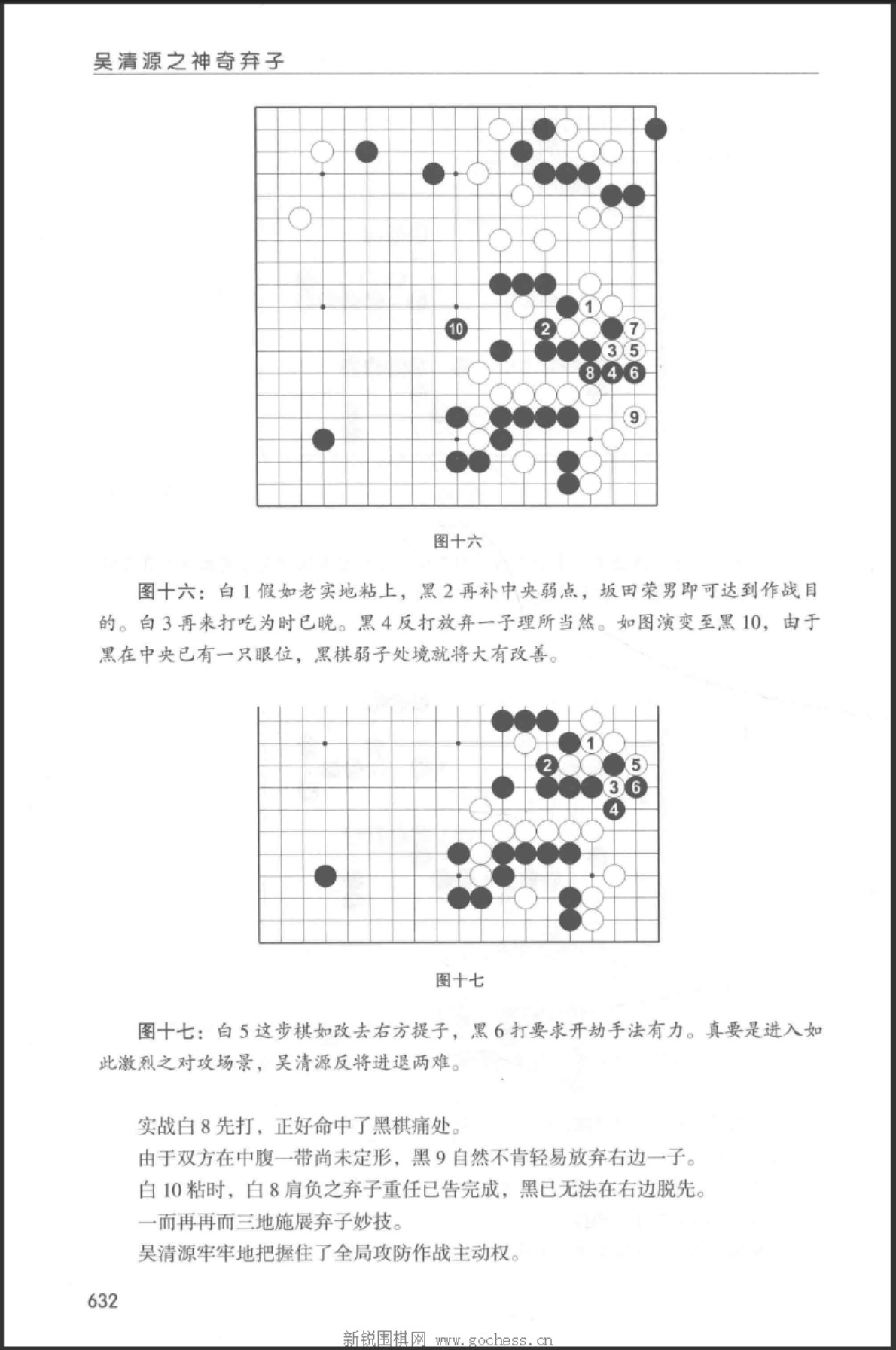 吴清源之神奇弃子

1
10
2
7
3
5
8
4
6
9

图十六

图十六：白 1 假如老实地粘上，黑 2 再补中央弱点，坂田荣男即可达到作战目的。白 3 再来打吃为时已晚。黑 4 反打放弃一子理所当然。如图演变至黑 10，由于黑在中央已有一只眼位，黑棋弱子处境就将大有改善。

1
2
5
3
6
4

图十七

图十七：白 5 这步棋如改去右方提子，黑 6 打要求开劫手法有力。真要是进入如此激烈之对攻场景，吴清源反将进退两难。

实战白 8 先打，正好命中了黑棋痛处。

由于双方在中腹一带尚未定形，黑 9 自然不肯轻易放弃右边一子。

白 10 粘时，白 8 肩负之弃子重任已告完成，黑已无法在右边脱先。

一而再再而三地施展弃子妙技。

吴清源牢牢地把握住了全局攻防作战主动权。

632

新锐围棋网 www.gochess.cn